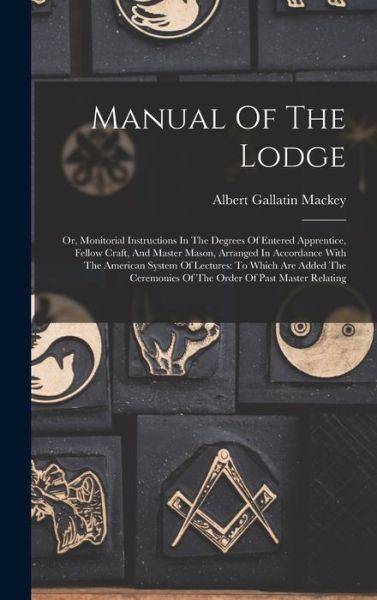 Manual Of The Lodge

Albert Gallatin Mackey

Or, Monitorial Instructions In The Degrees Of Entered Apprentice, Fellow Craft, And Master Mason, Arranged In Accordance With The American System Of Lectures: To Which Are Added The Ceremonies Of The Order Of Past Master Relating